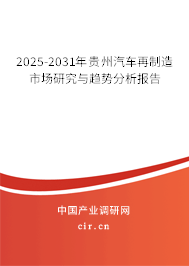 2025-2031年贵州汽车再制造市场研究与趋势分析报告

中国产业调研网

cir.cn